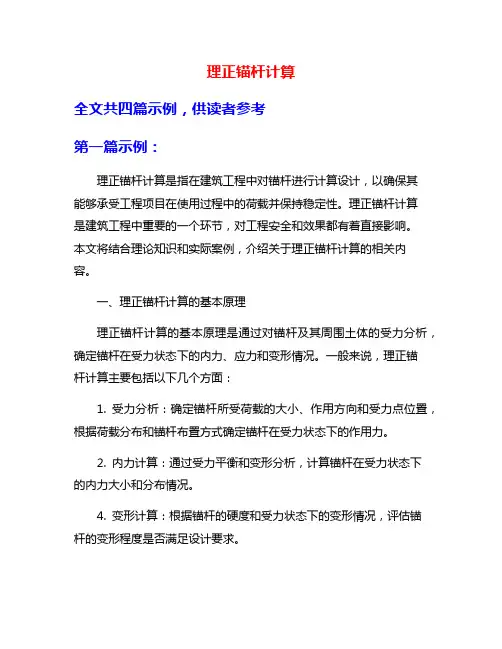 理正锚杆计算

全文共四篇示例，供读者参考

第一篇示例：

理正锚杆计算是指在建筑工程中对锚杆进行计算设计，以确保其能够承受工程项目在使用过程中的荷载并保持稳定性。理正锚杆计算是建筑工程中重要的一个环节，对工程安全和效果都有着直接影响。本文将结合理论知识和实际案例，介绍关于理正锚杆计算的相关内容。

一、理正锚杆计算的基本原理

理正锚杆计算的基本原理是通过对锚杆及其周围土体的受力分析，确定锚杆在受力状态下的内力、应力和变形情况。一般来说，理正锚杆计算主要包括以下几个方面：

1. 受力分析：确定锚杆所受荷载的大小、作用方向和受力点位置，根据荷载分布和锚杆布置方式确定锚杆在受力状态下的作用力。

2. 内力计算：通过受力平衡和变形分析，计算锚杆在受力状态下的内力大小和分布情况。

4. 变形计算：根据锚杆的硬度和受力状态下的变形情况，评估锚杆的变形程度是否满足设计要求。